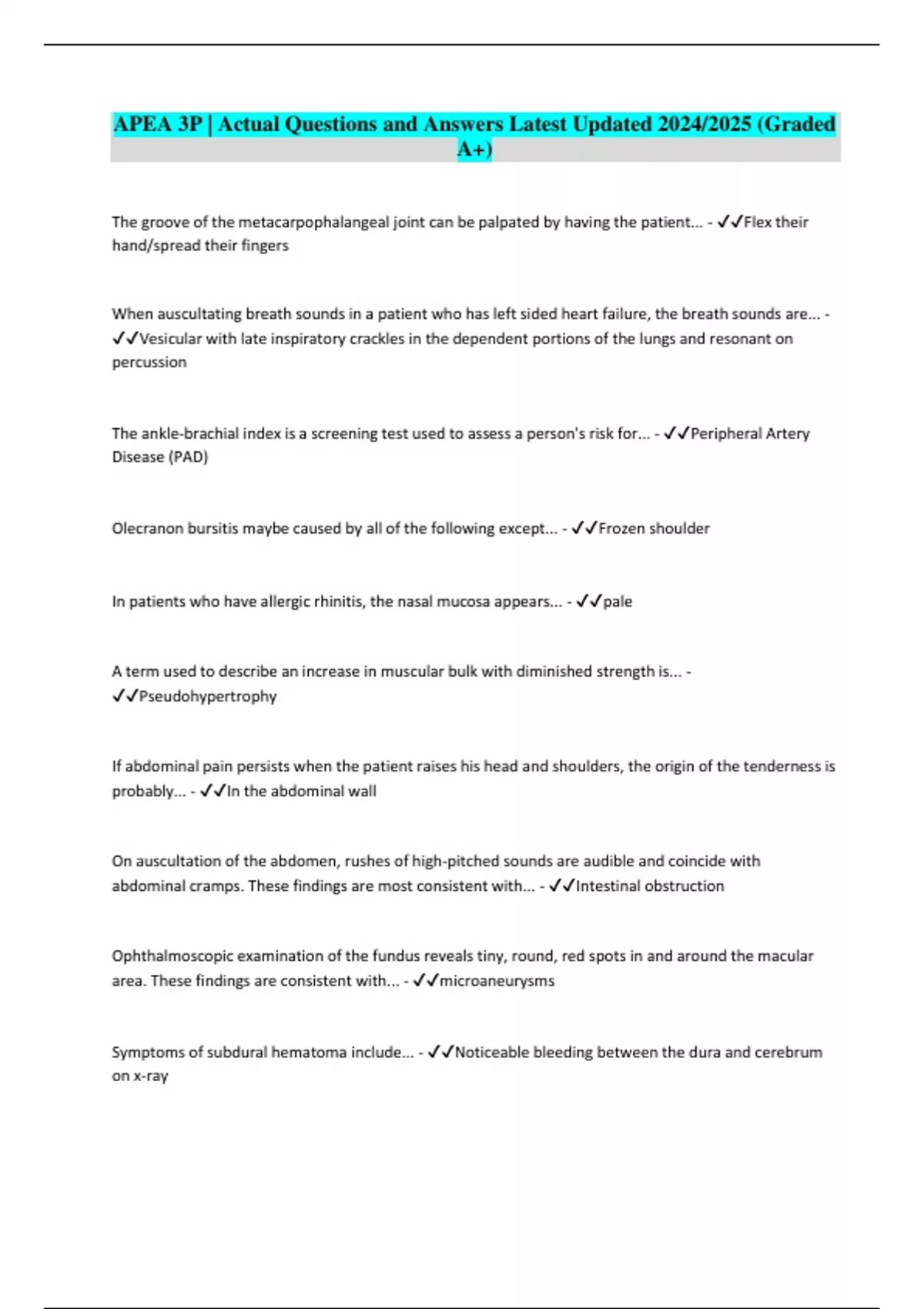 APEA 3P | Actual Questions and Answers Latest Updated 2024/2025 (Graded A+)

The groove of the metacarpophalangeal joint can be palpated by having the patient... - ✓✓Flex their hand/spread their fingers

When auscultating breath sounds in a patient who has left sided heart failure, the breath sounds are... - ✓✓Vesicular with late inspiratory crackles in the dependent portions of the lungs and resonant on percussion

The ankle-brachial index is a screening test used to assess a person's risk for... - ✓✓Peripheral Artery Disease (PAD)

Olecranon bursitis maybe caused by all of the following except... - ✓✓Frozen shoulder

In patients who have allergic rhinitis, the nasal mucosa appears... - ✓✓pale

A term used to describe an increase in muscular bulk with diminished strength is... - ✓✓Pseudohypertrophy

If abdominal pain persists when the patient raises his head and shoulders, the origin of the tenderness is probably... - ✓✓In the abdominal wall

On auscultation of the abdomen, rushes of high-pitched sounds are audible and coincide with abdominal cramps. These findings are most consistent with... - ✓✓Intestinal obstruction

Ophthalmoscopic examination of the fundus reveals tiny, round, red spots in and around the macular area. These findings are consistent with... - ✓✓microaneurysms

Symptoms of subdural hematoma include... - ✓✓Noticeable bleeding between the dura and cerebrum on x-ray